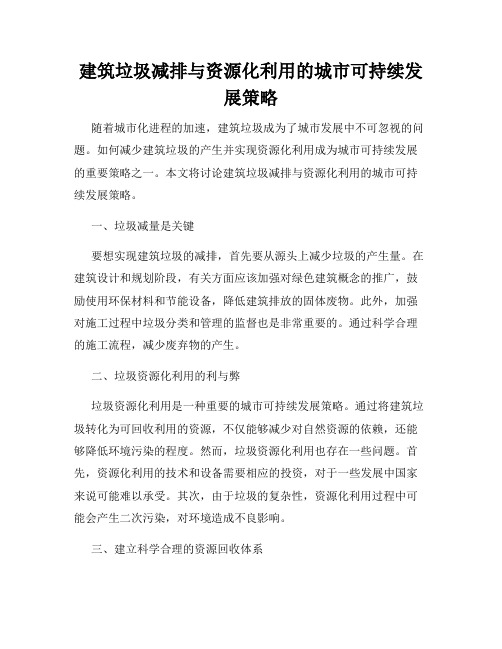 建筑垃圾减排与资源化利用的城市可持续发展策略

随着城市化进程的加速，建筑垃圾成为了城市发展中不可忽视的问题。如何减少建筑垃圾的产生并实现资源化利用成为城市可持续发展的重要策略之一。本文将讨论建筑垃圾减排与资源化利用的城市可持续发展策略。

一、垃圾减量是关键

要想实现建筑垃圾的减排，首先要从源头上减少垃圾的产生量。在建筑设计和规划阶段，有关方面应该加强对绿色建筑概念的推广，鼓励使用环保材料和节能设备，降低建筑排放的固体废物。此外，加强对施工过程中垃圾分类和管理的监督也是非常重要的。通过科学合理的施工流程，减少废弃物的产生。

二、垃圾资源化利用的利与弊

垃圾资源化利用是一种重要的城市可持续发展策略。通过将建筑垃圾转化为可回收利用的资源，不仅能够减少对自然资源的依赖，还能够降低环境污染的程度。然而，垃圾资源化利用也存在一些问题。首先，资源化利用的技术和设备需要相应的投资，对于一些发展中国家来说可能难以承受。其次，由于垃圾的复杂性，资源化利用过程中可能会产生二次污染，对环境造成不良影响。

三、建立科学合理的资源回收体系